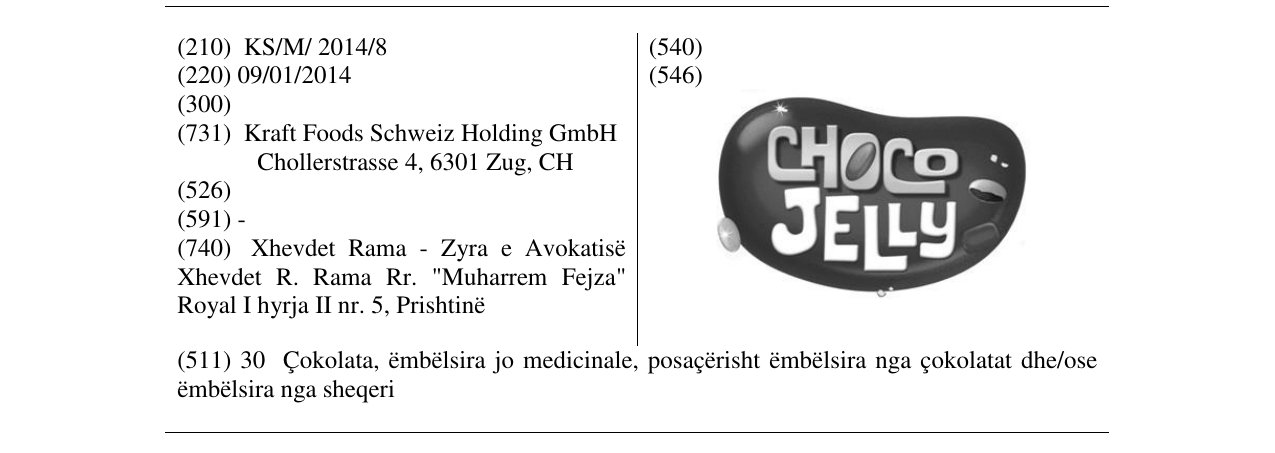 (210) KS/M/ 2014/8
(220) 09/01/2014
(300)
(731) Kraft Foods Schweiz Holding GmbH
Chollerstrasse 4, 6301 Zug, CH
(526)
(591) -
(740) Xhevdet Rama - Zyra e Avokatisë Xhevdet R. Rama Rr. "Muharrem Fejza" Royal I hyrja II nr. 5, Prishtinë

(540)
(546)

CHOCO JELLY

(511) 30 Çokolata, ëmbëlsira jo medicinale, posaçërisht ëmbëlsira nga çokolatat dhe/ose ëmbëlsira nga sheqeri